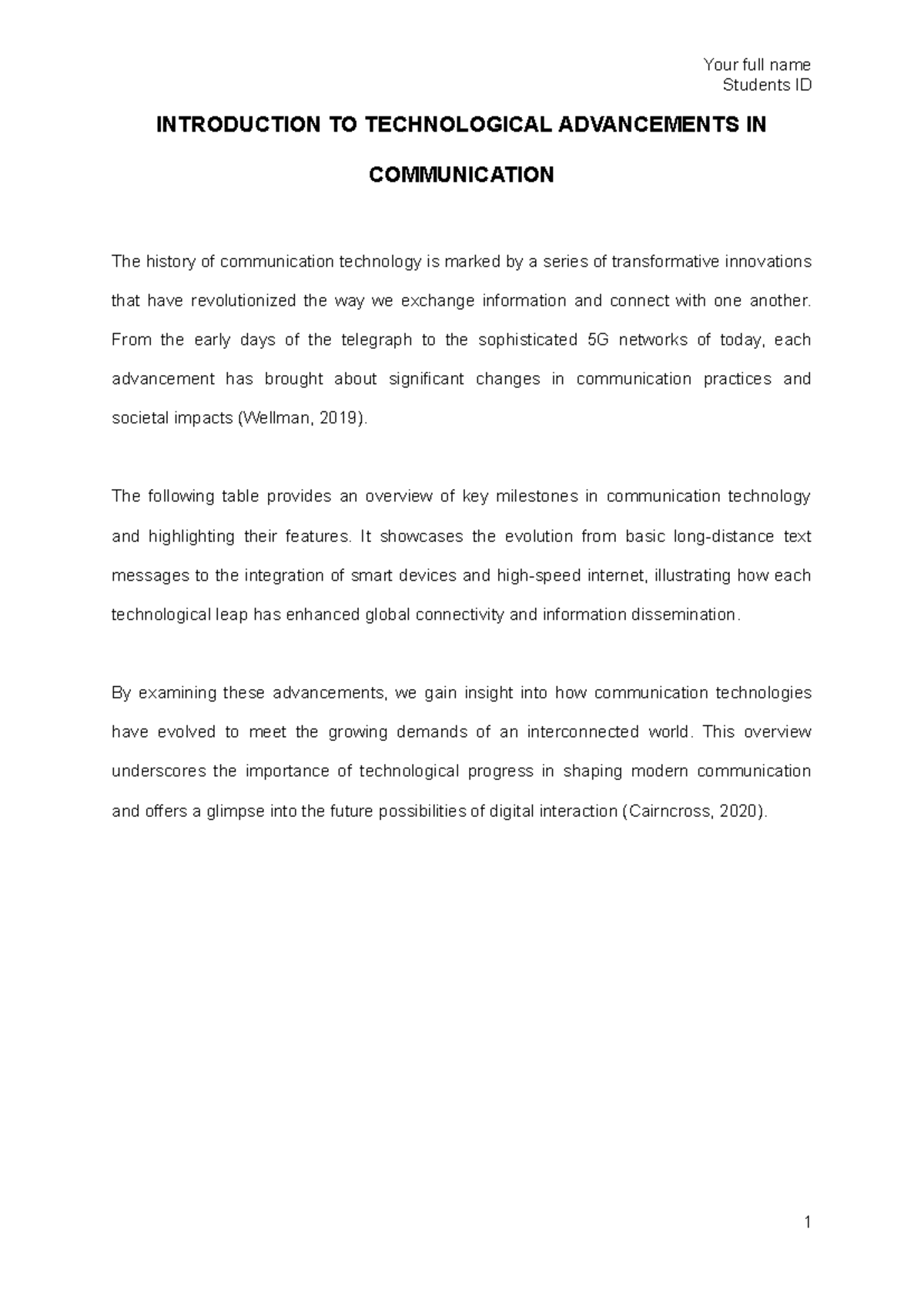 Your full name
Students ID

INTRODUCTION TO TECHNOLOGICAL ADVANCEMENTS IN COMMUNICATION

The history of communication technology is marked by a series of transformative innovations that have revolutionized the way we exchange information and connect with one another. From the early days of the telegraph to the sophisticated 5G networks of today, each advancement has brought about significant changes in communication practices and societal impacts (Wellman, 2019).

The following table provides an overview of key milestones in communication technology and highlighting their features. It showcases the evolution from basic long-distance text messages to the integration of smart devices and high-speed internet, illustrating how each technological leap has enhanced global connectivity and information dissemination.

By examining these advancements, we gain insight into how communication technologies have evolved to meet the growing demands of an interconnected world. This overview underscores the importance of technological progress in shaping modern communication and offers a glimpse into the future possibilities of digital interaction (Cairncross, 2020).

1